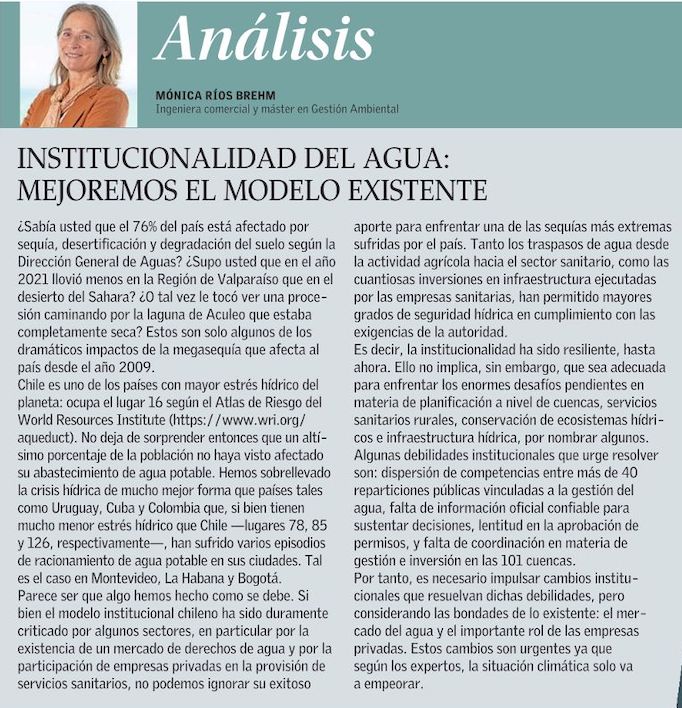 Análisis

MÓNICA RÍOS BREHM
Ingeniera comercial y máster en Gestión Ambiental

INSTITUCIONALIDAD DEL AGUA: MEJOREMOS EL MODELO EXISTENTE

¿Sabía usted que el 76% del país está afectado por sequía, desertificación y degradación del suelo según la Dirección General de Aguas? ¿Supo usted que en el año 2021 llovió menos en la Región de Valparaíso que en el desierto del Sahara? ¿O tal vez le tocó ver una procesión caminando por la laguna de Aculeo que estaba completamente seca? Estos son solo algunos de los dramáticos impactos de la megasequía que afecta al país desde el año 2009.
Chile es uno de los países con mayor estrés hídrico del planeta: ocupa el lugar 16 según el Atlas de Riesgo del World Resources Institute (https://www.wri.org/aqueduct). No deja de sorprender entonces que un altísimo porcentaje de la población no haya visto afectado su abastecimiento de agua potable. Hemos sobrellevado la crisis hídrica de mucho mejor forma que países tales como Uruguay, Cuba y Colombia que, si bien tienen mucho menor estrés hídrico que Chile —lugares 78, 85 y 126, respectivamente—, han sufrido varios episodios de racionamiento de agua potable en sus ciudades. Tal es el caso en Montevideo, La Habana y Bogotá.
Parece ser que algo hemos hecho como se debe. Si bien el modelo institucional chileno ha sido duramente criticado por algunos sectores, en particular por la existencia de un mercado de derechos de agua y por la participación de empresas privadas en la provisión de servicios sanitarios, no podemos ignorar su exitoso aporte para enfrentar una de las sequías más extremas sufridas por el país. Tanto los traspasos de agua desde la actividad agrícola hacia el sector sanitario, como las cuantiosas inversiones en infraestructura ejecutadas por las empresas sanitarias, han permitido mayores grados de seguridad hídrica en cumplimiento con las exigencias de la autoridad.
Es decir, la institucionalidad ha sido resiliente, hasta ahora. Ello no implica, sin embargo, que sea adecuada para enfrentar los enormes desafíos pendientes en materia de planificación a nivel de cuencas, servicios sanitarios rurales, conservación de ecosistemas hídricos e infraestructura hídrica, por nombrar algunos.
Algunas debilidades institucionales que urge resolver son: dispersión de competencias entre más de 40 reparticiones públicas vinculadas a la gestión del agua, falta de información oficial confiable para sustentar decisiones, lentitud en la aprobación de permisos, y falta de coordinación en materia de gestión e inversión en las 101 cuencas.
Por tanto, es necesario impulsar cambios institucionales que resuelvan dichas debilidades, pero considerando las bondades de lo existente: el mercado del agua y el importante rol de las empresas privadas. Estos cambios son urgentes ya que según los expertos, la situación climática solo va a empeorar.